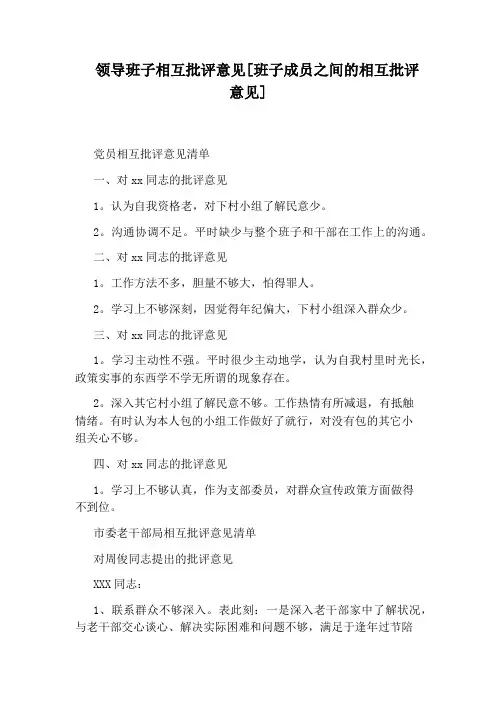 领导班子相互批评意见[班子成员之间的相互批评意见]

党员相互批评意见清单

一、对 xx 同志的批评意见

1。认为自我资格老，对下村小组了解民意少。

2。沟通协调不足。平时缺少与整个班子和干部在工作上的沟通。

二、对 xx 同志的批评意见

1。工作方法不多，胆量不够大，怕得罪人。

2。学习上不够深刻，因觉得年纪偏大，下村小组深入群众少。

三、对 xx 同志的批评意见

1。学习主动性不强。平时很少主动地学，认为自我村里时光长，政策实事的东西学不学无所谓的现象存在。

2。深入其它村小组了解民意不够。工作热情有所减退，有抵触情绪。有时认为本人包的小组工作做好了就行，对没有包的其它小组关心不够。

四、对 xx 同志的批评意见

1。学习上不够认真，作为支部委员，对群众宣传政策方面做得不到位。

市委老干部局相互批评意见清单

对周俊同志提出的批评意见

XXX 同志：

1、联系群众不够深入。表此刻：一是深入老干部家中了解状况，与老干部交心谈心、解决实际困难和问题不够，满足于逢年过节陪